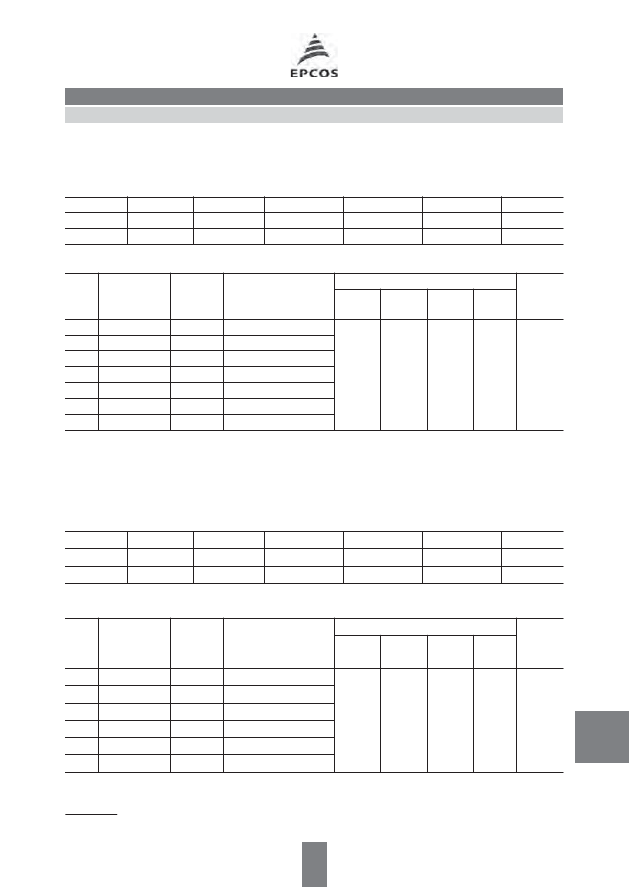 EPCOS